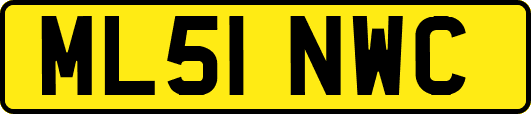 ML51 NWC